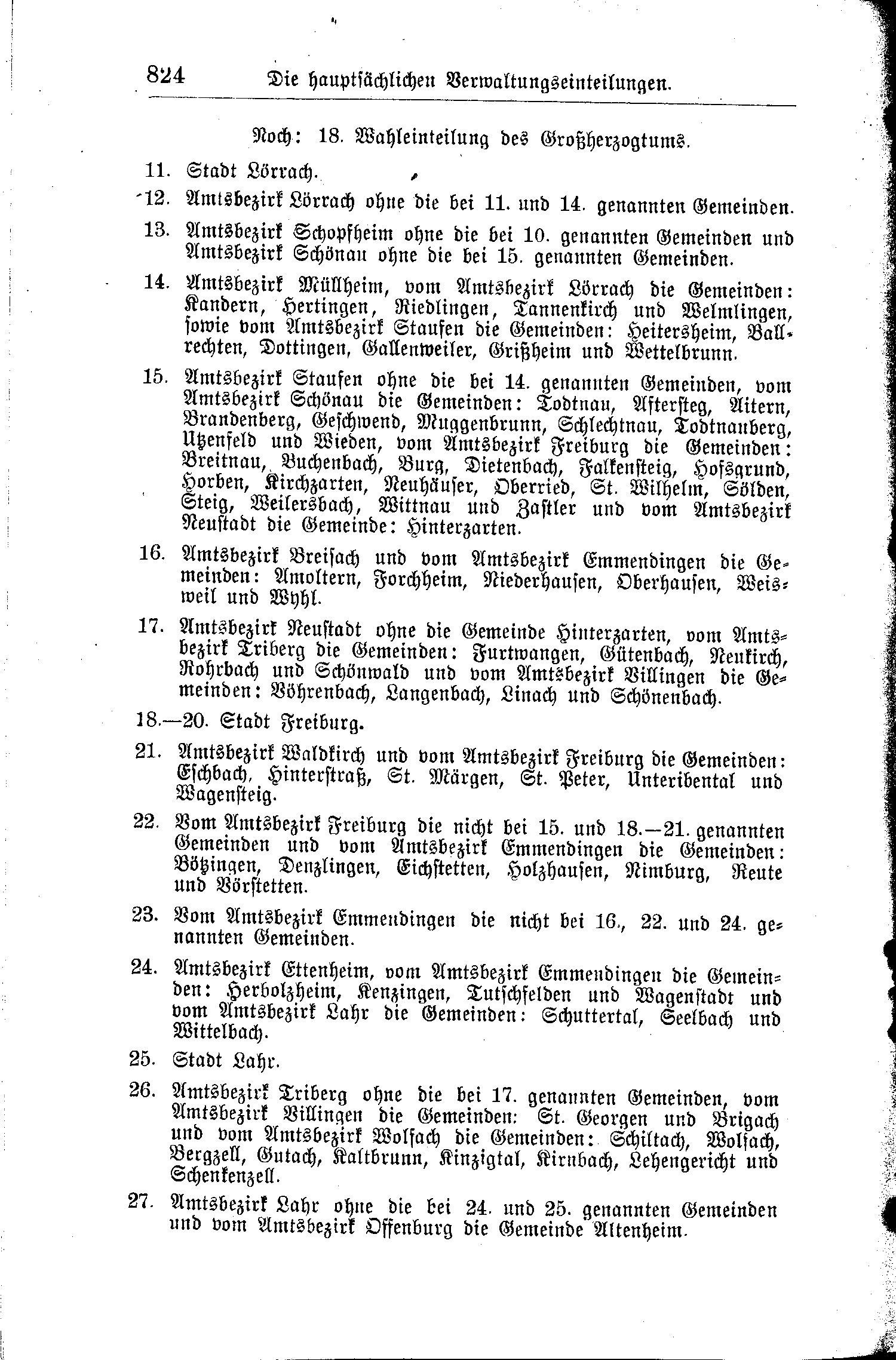 824 Die hauptsächlichen Verwaltungseinteilungen.

Noch: 18. Wahleinteilung des Großherzogtums.

11. Stadt Lörrach.

12. Amtsbezirk Lörrach ohne die bei 11. und 14. genannten Gemeinden.

13. Amtsbezirk Schopfheim ohne die bei 10. genannten Gemeinden und Amtsbezirk Schönau ohne die bei 15. genannten Gemeinden.

14. Amtsbezirk Müllheim, vom Amtsbezirk Lörrach die Gemeinden: Kandern, Hertingen, Riedlingen, Tannenkirch und Welmlingen, sowie vom Amtsbezirk Staufen die Gemeinden: Heitersheim, Ballrechten, Dottingen, Gallenweiler, Grißheim und Wettelbrunn.

15. Amtsbezirk Staufen ohne die bei 14. genannten Gemeinden, vom Amtsbezirk Schönau die Gemeinden: Todtnau, Aftersteg, Aitern, Brandenberg, Geschwend, Muggenbrunn, Schlechtnau, Todtnauberg, Utzenfeld und Wieden, vom Amtsbezirk Freiburg die Gemeinden: Breitnau, Buchenbach, Burg, Dietenbach, Falkensteig, Hofsgrund, Horben, Kirchzarten, Neuhäuser, Oberried, St. Wilhelm, Sölden, Steig, Weilersbach, Wittnau und Zastler und vom Amtsbezirk Neustadt die Gemeinde: Hinterzarten.

16. Amtsbezirk Breisach und vom Amtsbezirk Emmendingen die Gemeinden: Amoltern, Forchheim, Niederhausen, Oberhausen, Weisweil und Wyhl.

17. Amtsbezirk Neustadt ohne die Gemeinde Hinterzarten, vom Amtsbezirk Triberg die Gemeinden: Furtwangen, Gütenbach, Neukirch, Rohrbach und Schönwald und vom Amtsbezirk Villingen die Gemeinden: Vöhrenbach, Langenbach, Linach und Schönenbach.

18.—20. Stadt Freiburg.

21. Amtsbezirk Waldkirch und vom Amtsbezirk Freiburg die Gemeinden: Eschbach, Hinterstraß, St. Märgen, St. Peter, Unteribental und Wagensteig.

22. Vom Amtsbezirk Freiburg die nicht bei 15. und 18.—21. genannten Gemeinden und vom Amtsbezirk Emmendingen die Gemeinden: Bötzingen, Denzlingen, Eichstetten, Holzhausen, Nimburg, Reute und Vörstetten.

23. Vom Amtsbezirk Emmendingen die nicht bei 16., 22. und 24. genannten Gemeinden.

24. Amtsbezirk Ettenheim, vom Amtsbezirk Emmendingen die Gemeinden: Herbolzheim, Kenzingen, Tutschfelden und Wagenstadt und vom Amtsbezirk Lahr die Gemeinden: Schuttertal, Seelbach und Wittelbach.

25. Stadt Lahr.

26. Amtsbezirk Triberg ohne die bei 17. genannten Gemeinden, vom Amtsbezirk Villingen die Gemeinden: St. Georgen und Brigach und vom Amtsbezirk Wolfach die Gemeinden: Schiltach, Wolfach, Bergzell, Gutach, Kaltbrunn, Kinzigtal, Kirnbach, Lehengericht und Schenkenzell.

27. Amtsbezirk Lahr ohne die bei 24. und 25. genannten Gemeinden und vom Amtsbezirk Offenburg die Gemeinde Altenheim.